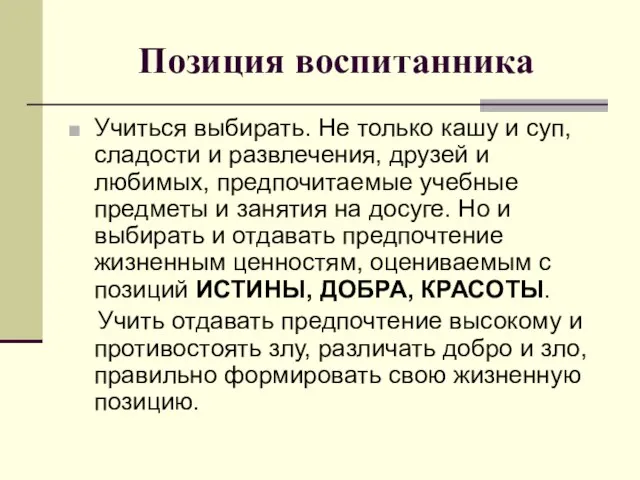 Позиция воспитанника

Учиться выбирать. Не только кашу и суп, сладости и развлечения, друзей и любимых, предпочитаемые учебные предметы и занятия на досуге. Но и выбирать и отдавать предпочтение жизненным ценностям, оцениваемым с позиций ИСТИНЫ, ДОБРА, КРАСОТЫ.

Учить отдавать предпочтение высокому и противостоять злу, различать добро и зло, правильно формировать свою жизненную позицию.